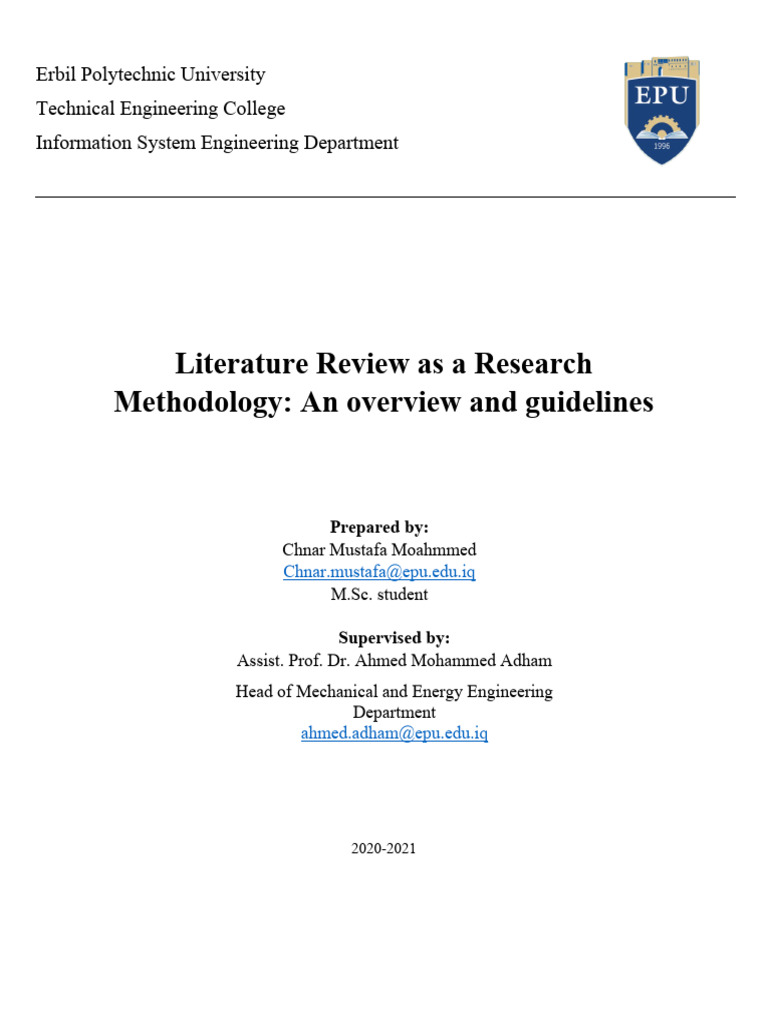 Erbil Polytechnic University
Technical Engineering College
Information System Engineering Department

EPU
1996

Literature Review as a Research Methodology: An overview and guidelines

Prepared by:
Chnar Mustafa Moahmmed
Chnar.mustafa@epu.edu.iq
M.Sc. student

Supervised by:
Assist. Prof. Dr. Ahmed Mohammed Adham

Head of Mechanical and Energy Engineering Department
ahmed.adham@epu.edu.iq

2020-2021